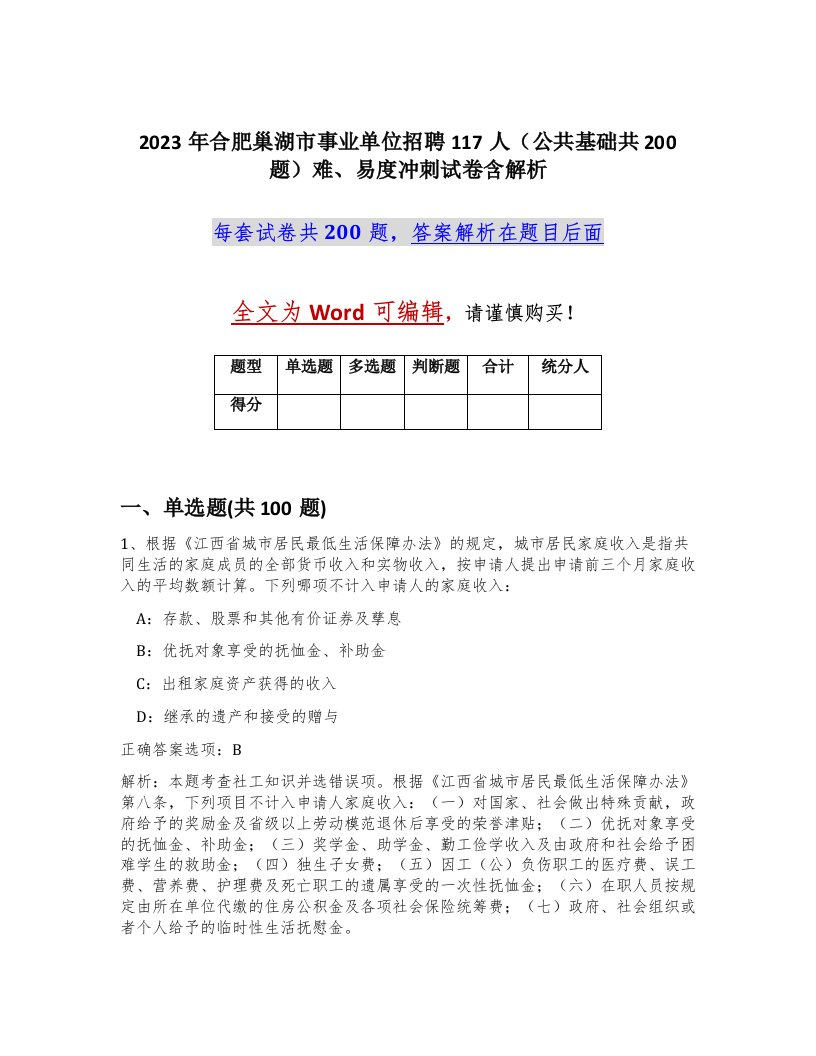 2023 年合肥巢湖市事业单位招聘 117 人（公共基础共 200 题）难、易度冲刺试卷含解析

每套试卷共 200 题，答案解析在题目后面

全文为 Word 可编辑，请谨慎购买！

| 题型 | 单选题 | 多选题 | 判断题 | 合计 | 统分人 |
|---|---|---|---|---|---|
| 得分 | | | | | |

一、单选题(共 100 题)

1、根据《江西省城市居民最低生活保障办法》的规定，城市居民家庭收入是指共同生活的家庭成员的全部货币收入和实物收入，按申请人提出申请前三个月家庭收入的平均数额计算。下列哪项不计入申请人的家庭收入：

A：存款、股票和其他有价证券及孳息

B：优抚对象享受的抚恤金、补助金

C：出租家庭资产获得的收入

D：继承的遗产和接受的赠与

正确答案选项：B

解析：本题考查社工知识并选错误项。根据《江西省城市居民最低生活保障办法》第八条，下列项目不计入申请人家庭收入：（一）对国家、社会做出特殊贡献，政府给予的奖励金及省级以上劳动模范退休后享受的荣誉津贴；（二）优抚对象享受的抚恤金、补助金；（三）奖学金、助学金、勤工俭学收入及由政府和社会给予困难学生的救助金；（四）独生子女费；（五）因工（公）负伤职工的医疗费、误工费、营养费、护理费及死亡职工的遗属享受的一次性抚恤金；（六）在职人员按规定由所在单位代缴的住房公积金及各项社会保险统筹费；（七）政府、社会组织或者个人给予的临时性生活抚慰金。